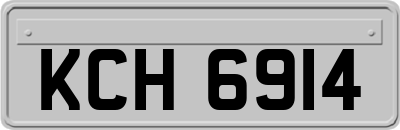 KCH 6914